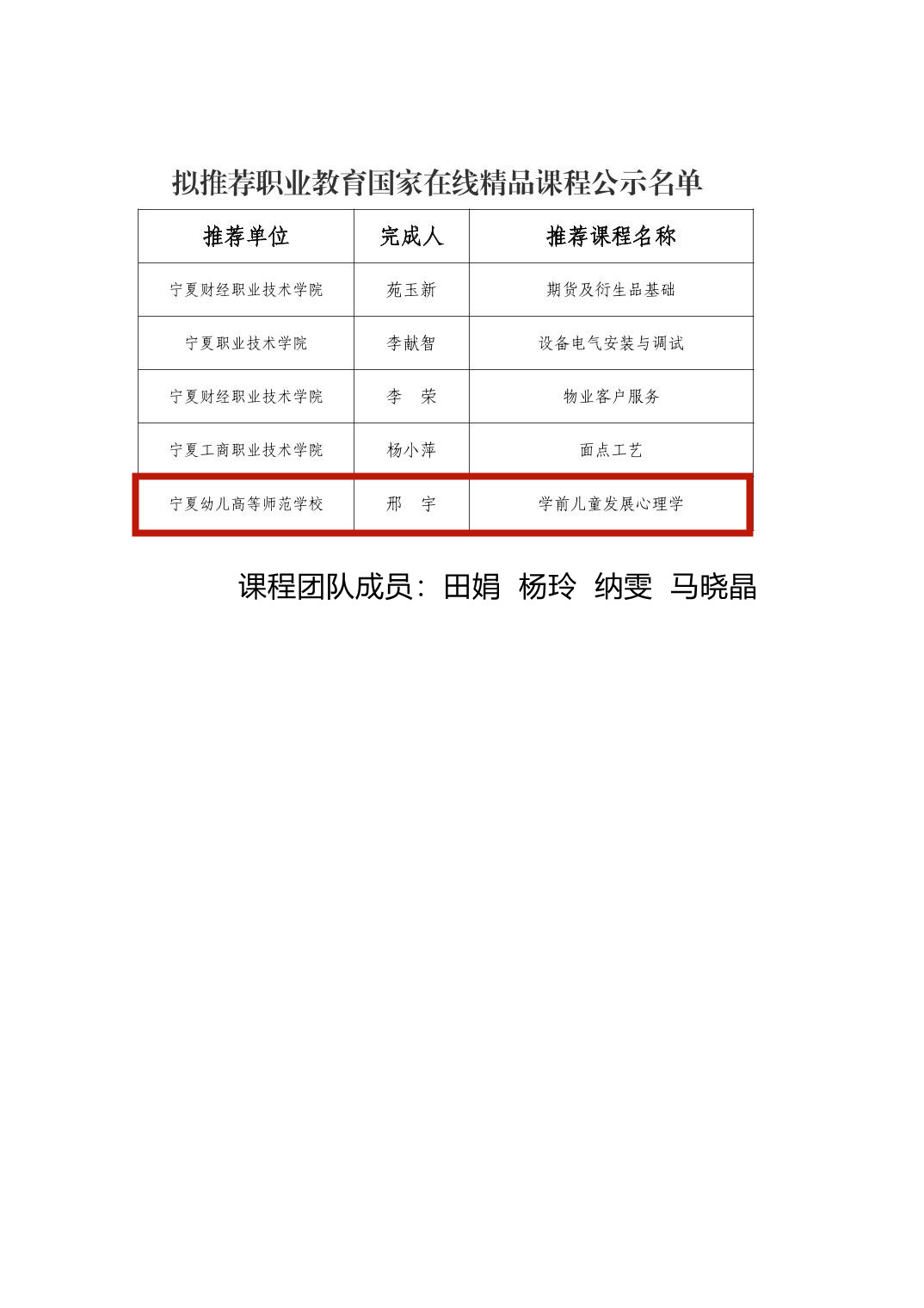 拟推荐职业教育国家在线精品课程公示名单

| 推荐单位 | 完成人 | 推荐课程名称 |
|---|---|---|
| 宁夏财经职业技术学院 | 苑玉新 | 期货及衍生品基础 |
| 宁夏职业技术学院 | 李献智 | 设备电气安装与调试 |
| 宁夏财经职业技术学院 | 李　荣 | 物业客户服务 |
| 宁夏工商职业技术学院 | 杨小萍 | 面点工艺 |
| 宁夏幼儿高等师范学校 | 邢　宇 | 学前儿童发展心理学 |

课程团队成员：田娟　杨玲　纳雯　马晓晶